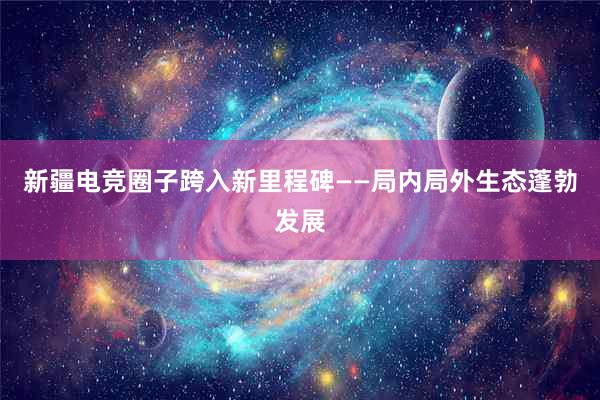 新疆电竞圈子跨入新里程碑——局内局外生态蓬勃发展